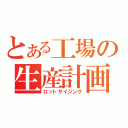 とある工場の
生産計画
ロットサイジング